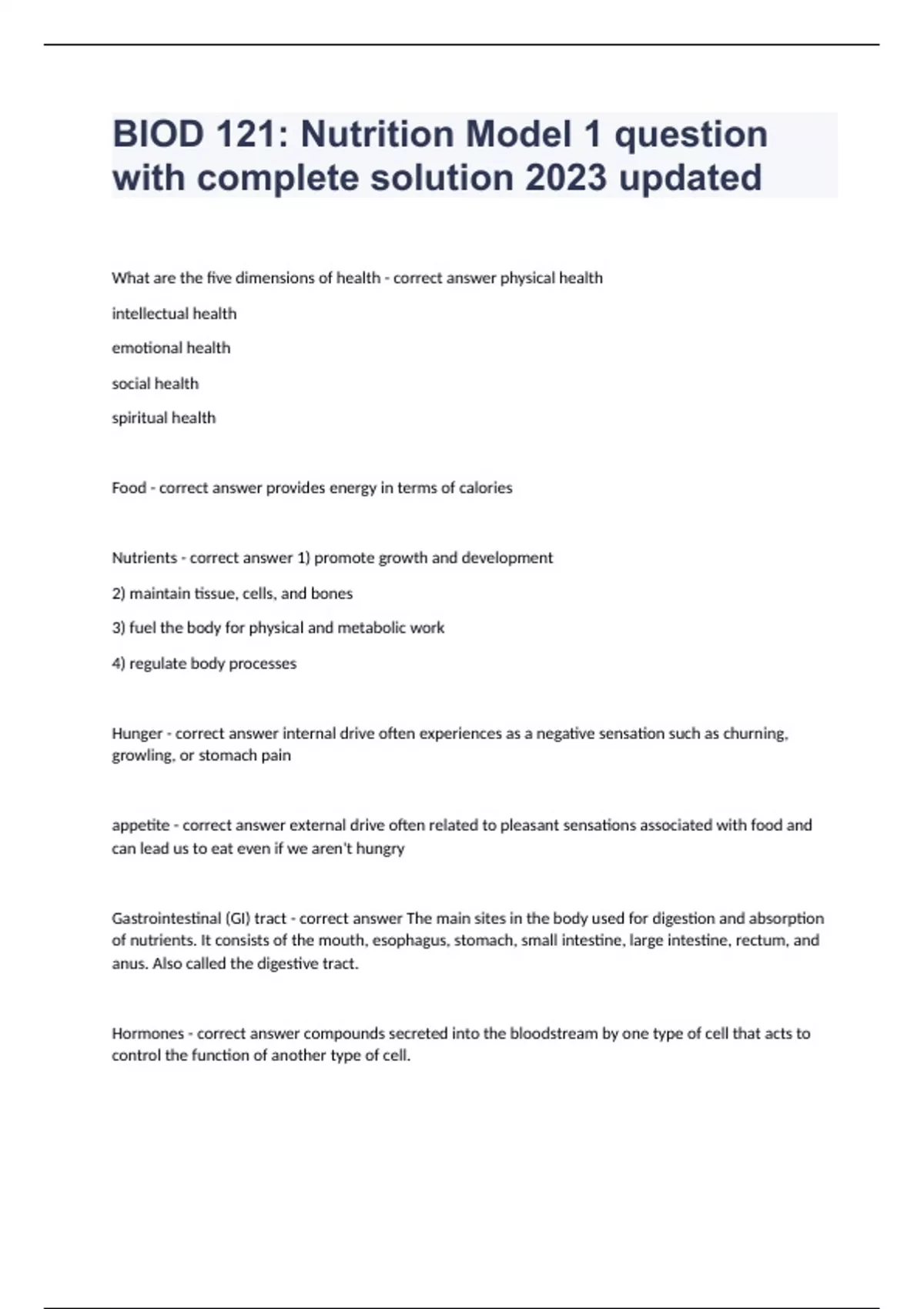 BIOD 121: Nutrition Model 1 question with complete solution 2023 updated

What are the five dimensions of health - correct answer physical health

intellectual health

emotional health

social health

spiritual health

Food - correct answer provides energy in terms of calories

Nutrients - correct answer 1) promote growth and development

2) maintain tissue, cells, and bones

3) fuel the body for physical and metabolic work

4) regulate body processes

Hunger - correct answer internal drive often experiences as a negative sensation such as churning, growling, or stomach pain

appetite - correct answer external drive often related to pleasant sensations associated with food and can lead us to eat even if we aren't hungry

Gastrointestinal (GI) tract - correct answer The main sites in the body used for digestion and absorption of nutrients. It consists of the mouth, esophagus, stomach, small intestine, large intestine, rectum, and anus. Also called the digestive tract.

Hormones - correct answer compounds secreted into the bloodstream by one type of cell that acts to control the function of another type of cell.